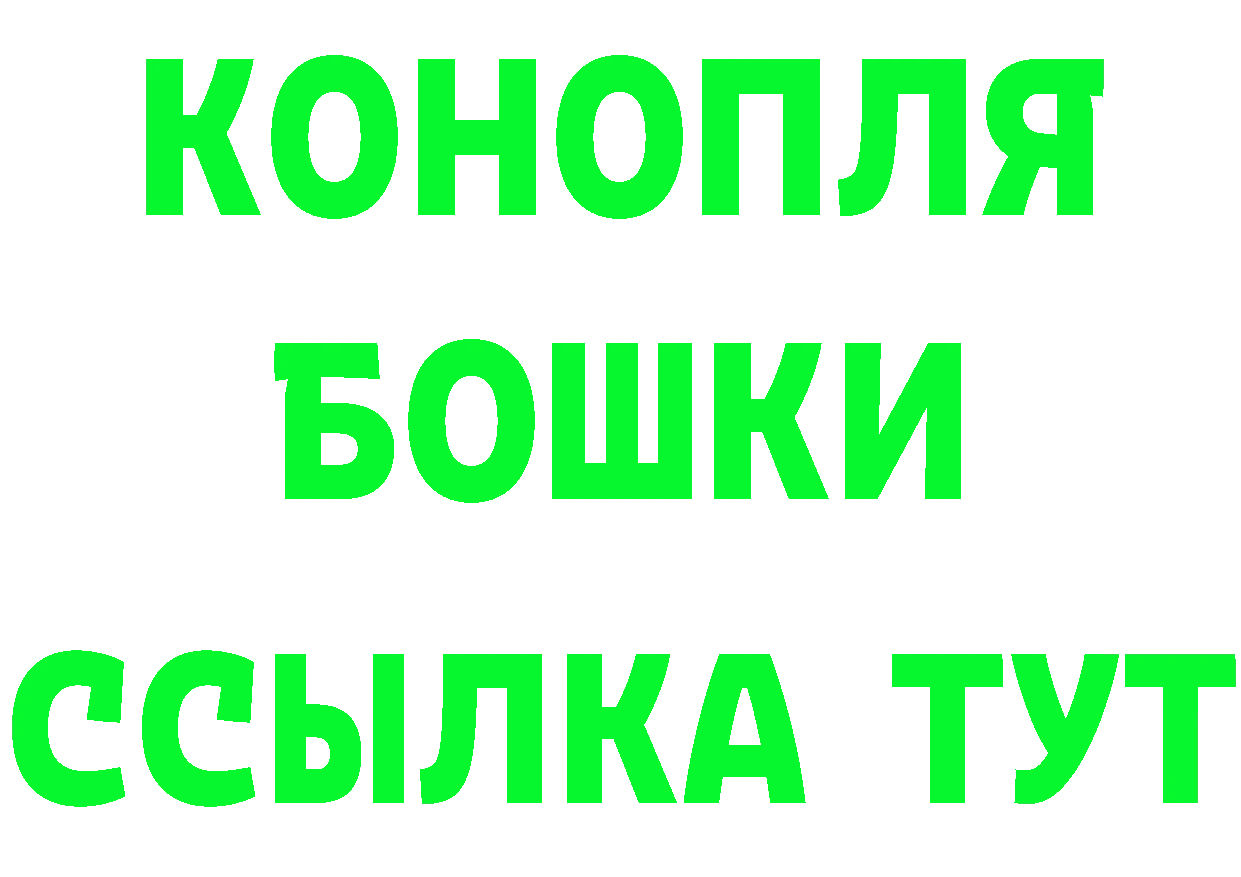 КОНОПЛЯ
БОШКИ
ССЫЛКА ТУТ